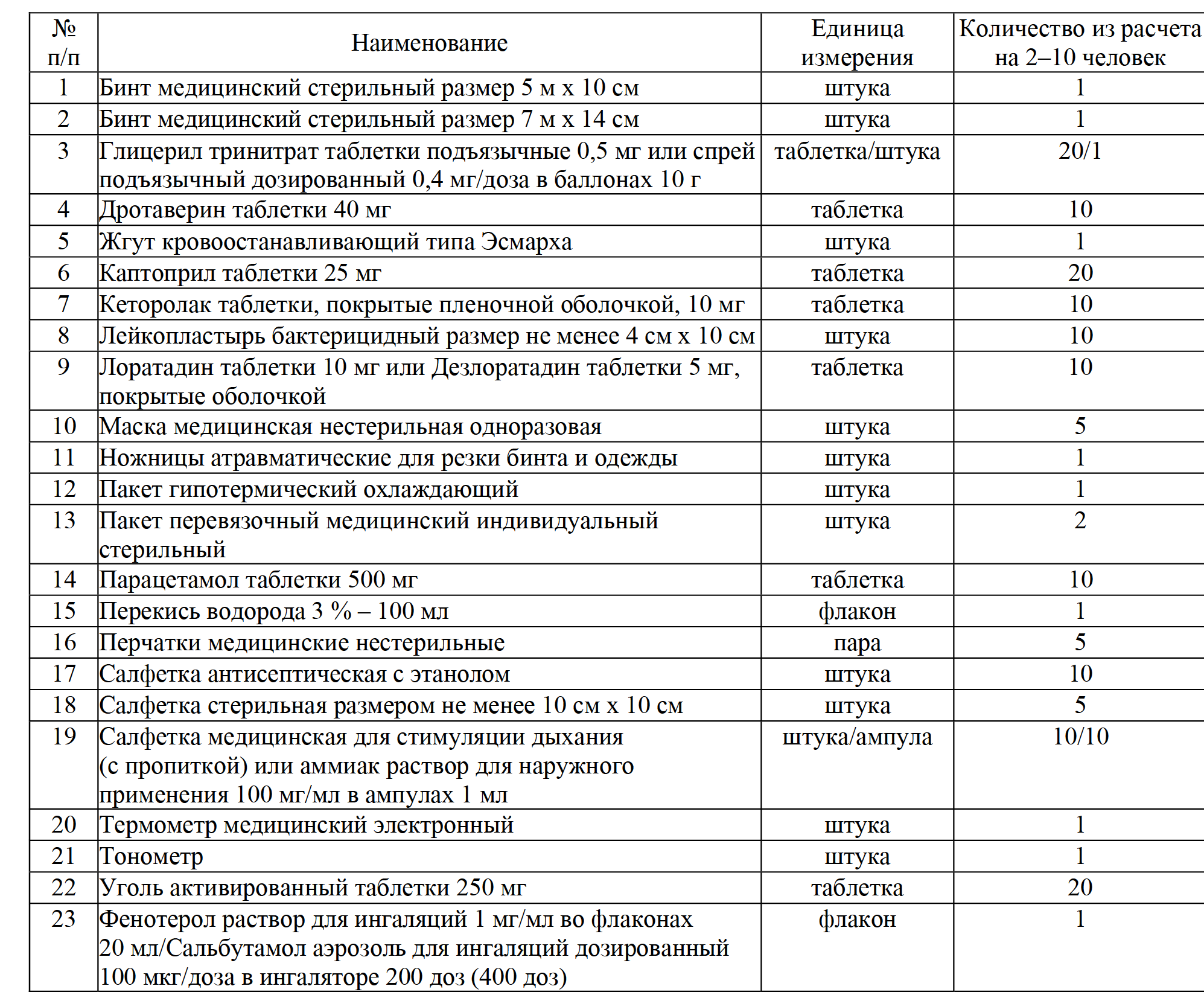 | № п/п | Наименование | Единица измерения | Количество из расчета на 2–10 человек |
|---|---|---|---|
| 1 | Бинт медицинский стерильный размер 5 м х 10 см | штука | 1 |
| 2 | Бинт медицинский стерильный размер 7 м х 14 см | штука | 1 |
| 3 | Глицерил тринитрат таблетки подъязычные 0,5 мг или спрей подъязычный дозированный 0,4 мг/доза в баллонах 10 г | таблетка/штука | 20/1 |
| 4 | Дротаверин таблетки 40 мг | таблетка | 10 |
| 5 | Жгут кровоостанавливающий типа Эсмарха | штука | 1 |
| 6 | Каптоприл таблетки 25 мг | таблетка | 20 |
| 7 | Кеторолак таблетки, покрытые пленочной оболочкой, 10 мг | таблетка | 10 |
| 8 | Лейкопластырь бактерицидный размер не менее 4 см х 10 см | штука | 10 |
| 9 | Лоратадин таблетки 10 мг или Дезлоратадин таблетки 5 мг, покрытые оболочкой | таблетка | 10 |
| 10 | Маска медицинская нестерильная одноразовая | штука | 5 |
| 11 | Ножницы атравматические для резки бинта и одежды | штука | 1 |
| 12 | Пакет гипотермический охлаждающий | штука | 1 |
| 13 | Пакет перевязочный медицинский индивидуальный стерильный | штука | 2 |
| 14 | Парацетамол таблетки 500 мг | таблетка | 10 |
| 15 | Перекись водорода 3 % – 100 мл | флакон | 1 |
| 16 | Перчатки медицинские нестерильные | пара | 5 |
| 17 | Салфетка антисептическая с этанолом | штука | 10 |
| 18 | Салфетка стерильная размером не менее 10 см х 10 см | штука | 5 |
| 19 | Салфетка медицинская для стимуляции дыхания (с пропиткой) или аммиак раствор для наружного применения 100 мг/мл в ампулах 1 мл | штука/ампула | 10/10 |
| 20 | Термометр медицинский электронный | штука | 1 |
| 21 | Тонометр | штука | 1 |
| 22 | Уголь активированный таблетки 250 мг | таблетка | 20 |
| 23 | Фенотерол раствор для ингаляций 1 мг/мл во флаконах 20 мл/Сальбутамол аэрозоль для ингаляций дозированный 100 мкг/доза в ингаляторе 200 доз (400 доз) | флакон | 1 |